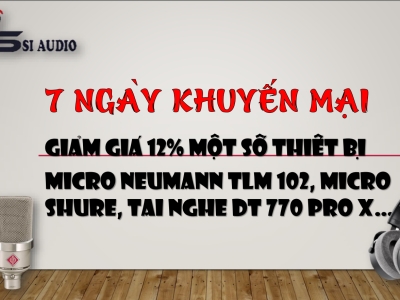 SI AUDIO

7 NGÀY KHUYẾN MẠI

GIẢM GIÁ 12% MỘT SỐ THIẾT BỊ

MICRO NEUMANN TLM 102, MICRO SHURE, TAI NGHE DT 770 PRO X...